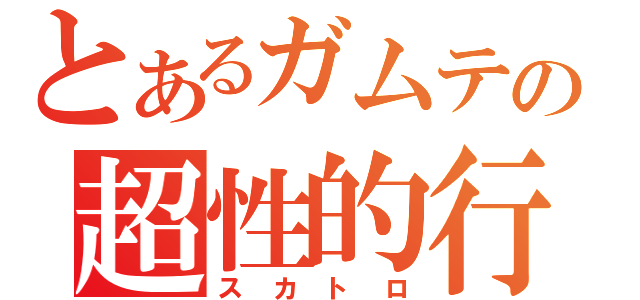 とあるガムテの
超性的行
スカトロ